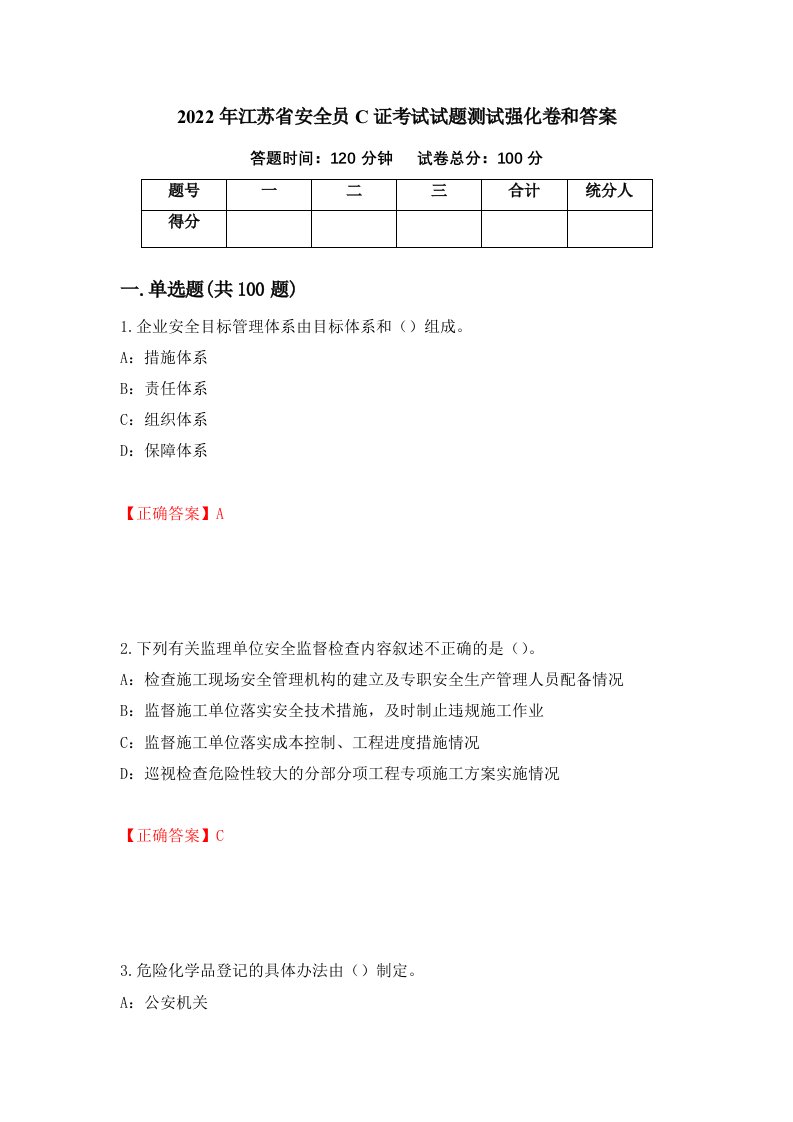 2022年江苏省安全员C证考试试题测试强化卷和答案

答题时间：120分钟　试卷总分：100分

| 题号 | 一 | 二 | 三 | 合计 | 统分人 |
|---|---|---|---|---|---|
| 得分 | | | | | |

一.单选题(共100题)

1.企业安全目标管理体系由目标体系和（）组成。

A：措施体系

B：责任体系

C：组织体系

D：保障体系

【正确答案】A

2.下列有关监理单位安全监督检查内容叙述不正确的是（)。

A：检查施工现场安全管理机构的建立及专职安全生产管理人员配备情况

B：监督施工单位落实安全技术措施，及时制止违规施工作业

C：监督施工单位落实成本控制、工程进度措施情况

D：巡视检查危险性较大的分部分项工程专项施工方案实施情况

【正确答案】C

3.危险化学品登记的具体办法由（）制定。

A：公安机关